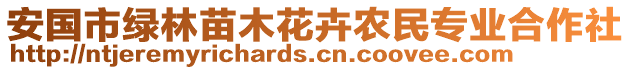 安国市绿林苗木花卉农民专业合作社
http://ntjeremyrichards.cn.coovee.com